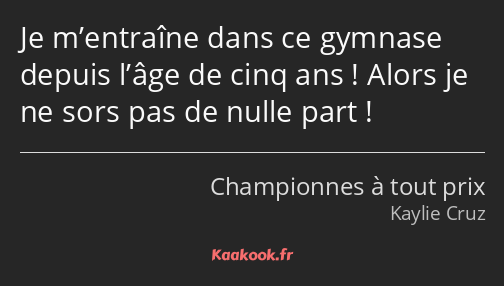 Je m’entraîne dans ce gymnase depuis l’âge de cinq ans ! Alors je ne sors pas de nulle part !

Championnes à tout prix
Kaylie Cruz

Kaakook.fr